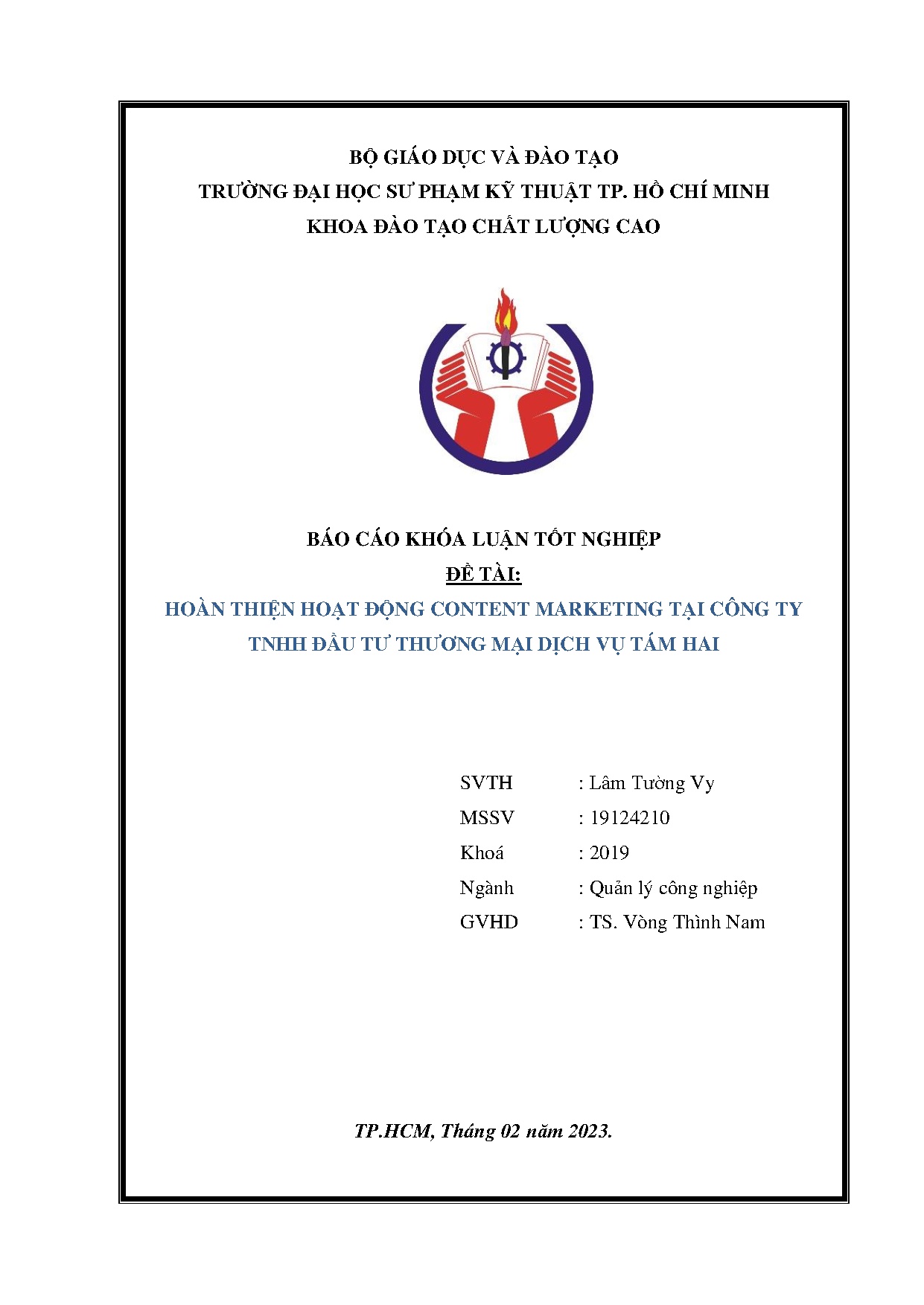 BỘ GIÁO DỤC VÀ ĐÀO TẠO
TRƯỜNG ĐẠI HỌC SƯ PHẠM KỸ THUẬT TP. HỒ CHÍ MINH
KHOA ĐÀO TẠO CHẤT LƯỢNG CAO

BÁO CÁO KHÓA LUẬN TỐT NGHIỆP
ĐỀ TÀI:
HOÀN THIỆN HOẠT ĐỘNG CONTENT MARKETING TẠI CÔNG TY TNHH ĐẦU TƯ THƯƠNG MẠI DỊCH VỤ TÁM HAI

SVTH : Lâm Tường Vy
MSSV : 19124210
Khoá : 2019
Ngành : Quản lý công nghiệp
GVHD : TS. Vòng Thình Nam

TP.HCM, Tháng 02 năm 2023.